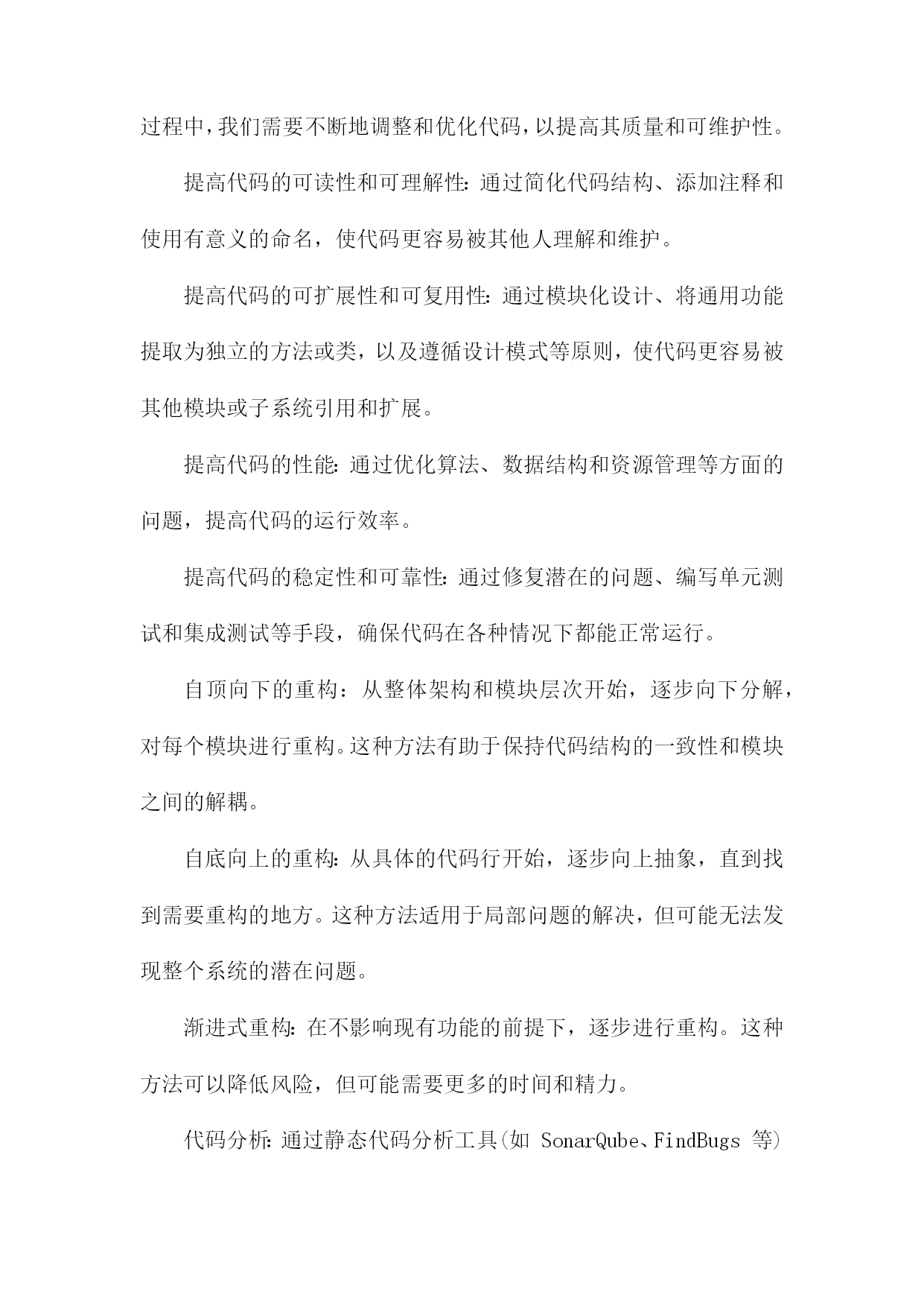 过程中，我们需要不断地调整和优化代码，以提高其质量和可维护性。

提高代码的可读性和可理解性：通过简化代码结构、添加注释和使用有意义的命名，使代码更容易被其他人理解和维护。

提高代码的可扩展性和可复用性：通过模块化设计、将通用功能提取为独立的方法或类，以及遵循设计模式等原则，使代码更容易被其他模块或子系统引用和扩展。

提高代码的性能：通过优化算法、数据结构和资源管理等方面的问题，提高代码的运行效率。

提高代码的稳定性和可靠性：通过修复潜在的问题、编写单元测试和集成测试等手段，确保代码在各种情况下都能正常运行。

自顶向下的重构：从整体架构和模块层次开始，逐步向下分解，对每个模块进行重构。这种方法有助于保持代码结构的一致性和模块之间的解耦。

自底向上的重构：从具体的代码行开始，逐步向上抽象，直到找到需要重构的地方。这种方法适用于局部问题的解决，但可能无法发现整个系统的潜在问题。

渐进式重构：在不影响现有功能的前提下，逐步进行重构。这种方法可以降低风险，但可能需要更多的时间和精力。

代码分析：通过静态代码分析工具(如 SonarQube、FindBugs 等)